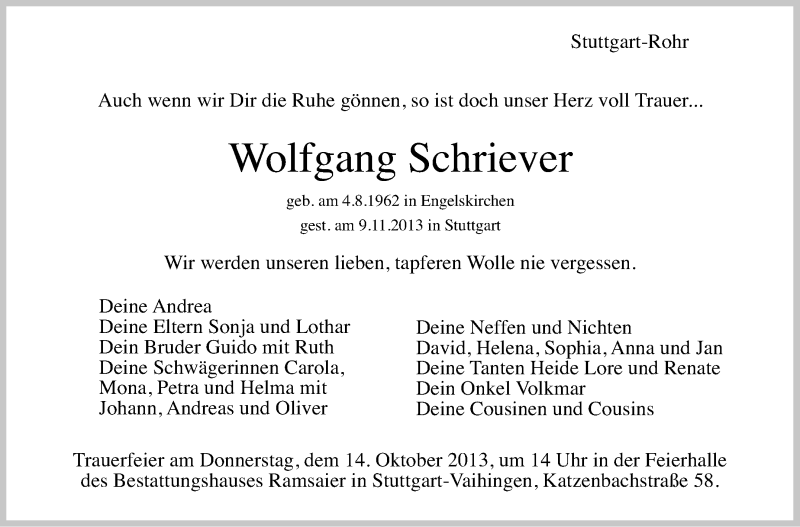 Stuttgart-Rohr

Auch wenn wir Dir die Ruhe gönnen, so ist doch unser Herz voll Trauer...

Wolfgang Schriever

geb. am 4.8.1962 in Engelskirchen
gest. am 9.11.2013 in Stuttgart

Wir werden unseren lieben, tapferen Wolle nie vergessen.

Deine Andrea
Deine Eltern Sonja und Lothar
Dein Bruder Guido mit Ruth
Deine Schwägerinnen Carola, Mona, Petra und Helma mit Johann, Andreas und Oliver

Deine Neffen und Nichten
David, Helena, Sophia, Anna und Jan
Deine Tanten Heide Lore und Renate
Dein Onkel Volkmar
Deine Cousinen und Cousins

Trauerfeier am Donnerstag, dem 14. Oktober 2013, um 14 Uhr in der Feierhalle des Bestattungshauses Ramsaier in Stuttgart-Vaihingen, Katzenbachstraße 58.